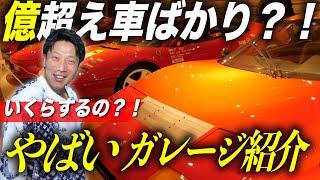 億超え車ばかり？！

いくらするの？！

やばいガレージ紹介